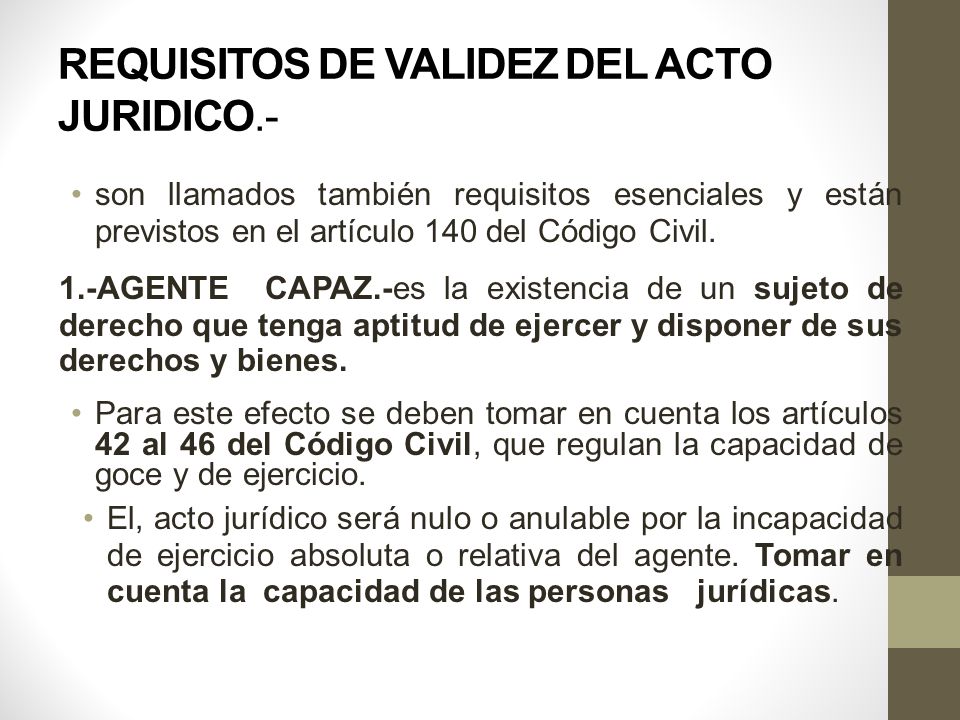 REQUISITOS DE VALIDEZ DEL ACTO JURIDICO.-

• son llamados también requisitos esenciales y están previstos en el artículo 140 del Código Civil.

1.-AGENTE CAPAZ.-es la existencia de un sujeto de derecho que tenga aptitud de ejercer y disponer de sus derechos y bienes.

• Para este efecto se deben tomar en cuenta los artículos 42 al 46 del Código Civil, que regulan la capacidad de goce y de ejercicio.

• El, acto jurídico será nulo o anulable por la incapacidad de ejercicio absoluta o relativa del agente. Tomar en cuenta la capacidad de las personas jurídicas.